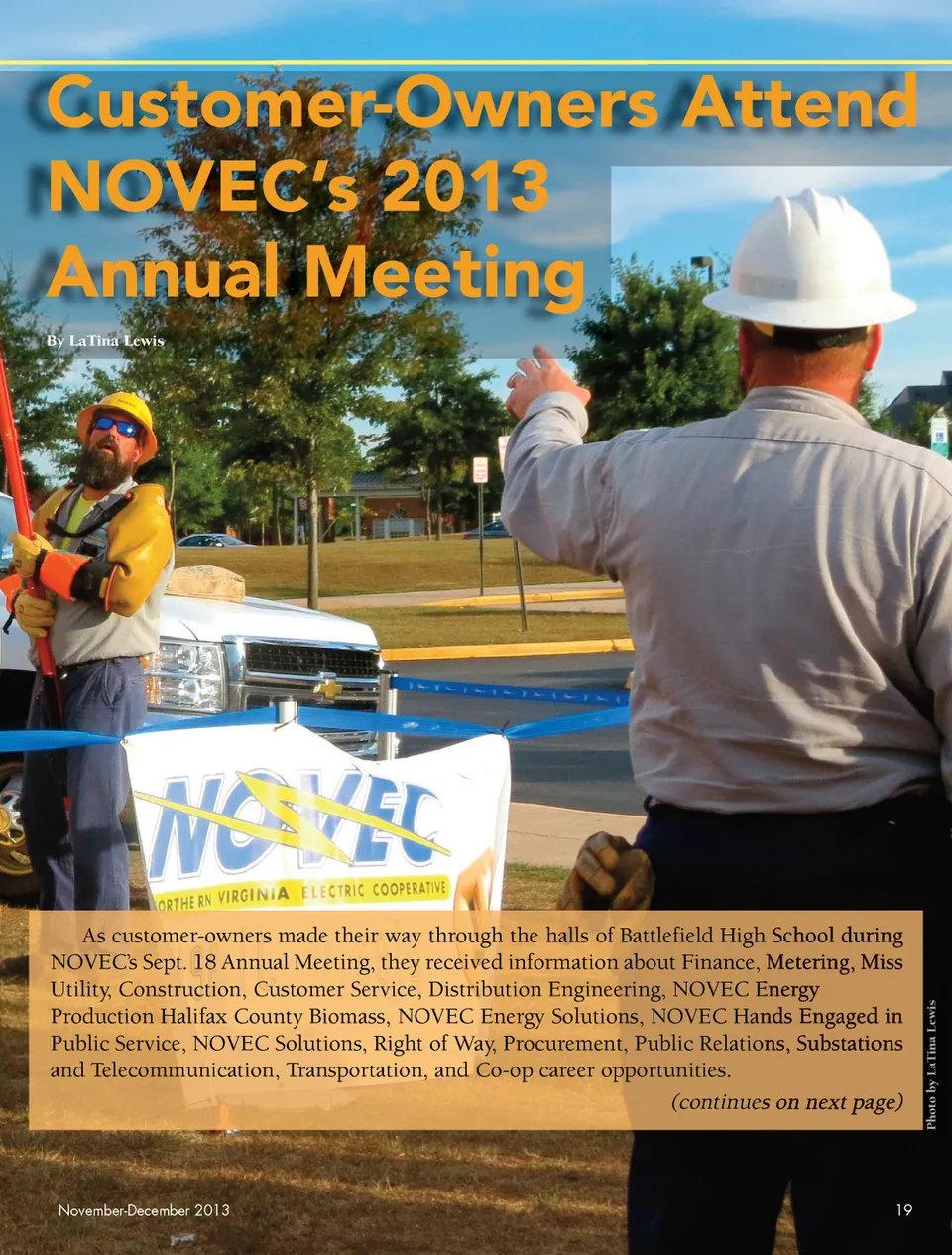 Customer-Owners Attend NOVEC's 2013 Annual Meeting

By LaTina Lewis

NOVEC

NORTHERN VIRGINIA ELECTRIC COOPERATIVE

As customer-owners made their way through the halls of Battlefield High School during NOVEC's Sept. 18 Annual Meeting, they received information about Finance, Metering, Miss Utility, Construction, Customer Service, Distribution Engineering, NOVEC Energy Production Halifax County Biomass, NOVEC Energy Solutions, NOVEC Hands Engaged in Public Service, NOVEC Solutions, Right of Way, Procurement, Public Relations, Substations and Telecommunication, Transportation, and Co-op career opportunities.

(continues on next page)

Photo by LaTina Lewis

November-December 2013

19